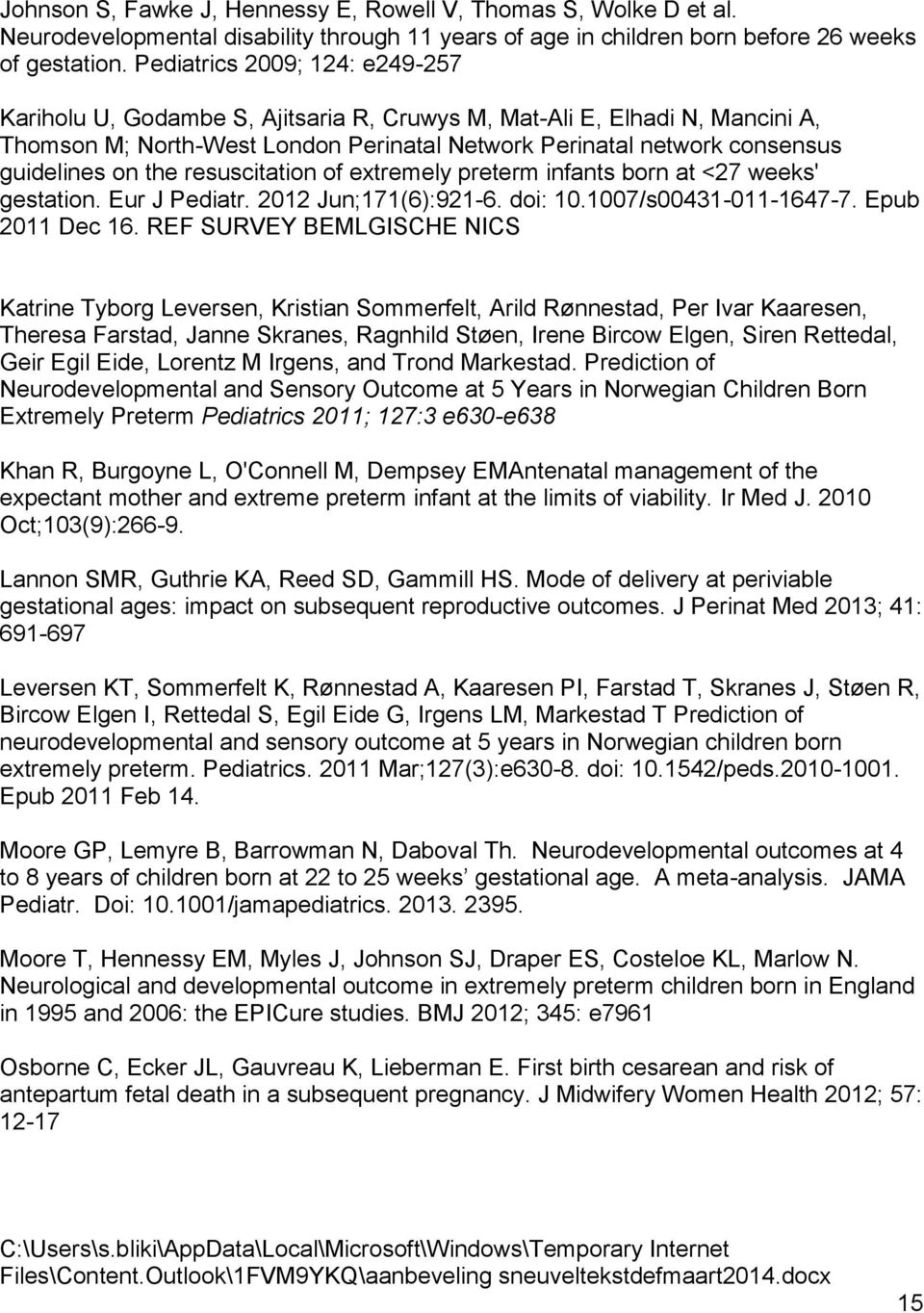 Johnson S, Fawke J, Hennessy E, Rowell V, Thomas S, Wolke D et al. Neurodevelopmental disability through 11 years of age in children born before 26 weeks of gestation. Pediatrics 2009; 124: e249-257

Kariholu U, Godambe S, Ajitsaria R, Cruwys M, Mat-Ali E, Elhadi N, Mancini A, Thomson M; North-West London Perinatal Network Perinatal network consensus guidelines on the resuscitation of extremely preterm infants born at <27 weeks' gestation. Eur J Pediatr. 2012 Jun;171(6):921-6. doi: 10.1007/s00431-011-1647-7. Epub 2011 Dec 16. REF SURVEY BEMLGISCHE NICS

Katrine Tyborg Leversen, Kristian Sommerfelt, Arild Rønnestad, Per Ivar Kaaresen, Theresa Farstad, Janne Skranes, Ragnhild Støen, Irene Bircow Elgen, Siren Rettedal, Geir Egil Eide, Lorentz M Irgens, and Trond Markestad. Prediction of Neurodevelopmental and Sensory Outcome at 5 Years in Norwegian Children Born Extremely Preterm Pediatrics 2011; 127:3 e630-e638

Khan R, Burgoyne L, O'Connell M, Dempsey EMAntenatal management of the expectant mother and extreme preterm infant at the limits of viability. Ir Med J. 2010 Oct;103(9):266-9.

Lannon SMR, Guthrie KA, Reed SD, Gammill HS. Mode of delivery at periviable gestational ages: impact on subsequent reproductive outcomes. J Perinat Med 2013; 41: 691-697

Leversen KT, Sommerfelt K, Rønnestad A, Kaaresen PI, Farstad T, Skranes J, Støen R, Bircow Elgen I, Rettedal S, Egil Eide G, Irgens LM, Markestad T Prediction of neurodevelopmental and sensory outcome at 5 years in Norwegian children born extremely preterm. Pediatrics. 2011 Mar;127(3):e630-8. doi: 10.1542/peds.2010-1001. Epub 2011 Feb 14.

Moore GP, Lemyre B, Barrowman N, Daboval Th. Neurodevelopmental outcomes at 4 to 8 years of children born at 22 to 25 weeks’ gestational age. A meta-analysis. JAMA Pediatr. Doi: 10.1001/jamapediatrics. 2013. 2395.

Moore T, Hennessy EM, Myles J, Johnson SJ, Draper ES, Costeloe KL, Marlow N. Neurological and developmental outcome in extremely preterm children born in England in 1995 and 2006: the EPICure studies. BMJ 2012; 345: e7961

Osborne C, Ecker JL, Gauvreau K, Lieberman E. First birth cesarean and risk of antepartum fetal death in a subsequent pregnancy. J Midwifery Women Health 2012; 57: 12-17

C:\Users\s.bliki\AppData\Local\Microsoft\Windows\Temporary Internet Files\Content.Outlook\1FVM9YKQ\aanbeveling sneuveltekstdefmaart2014.docx

15